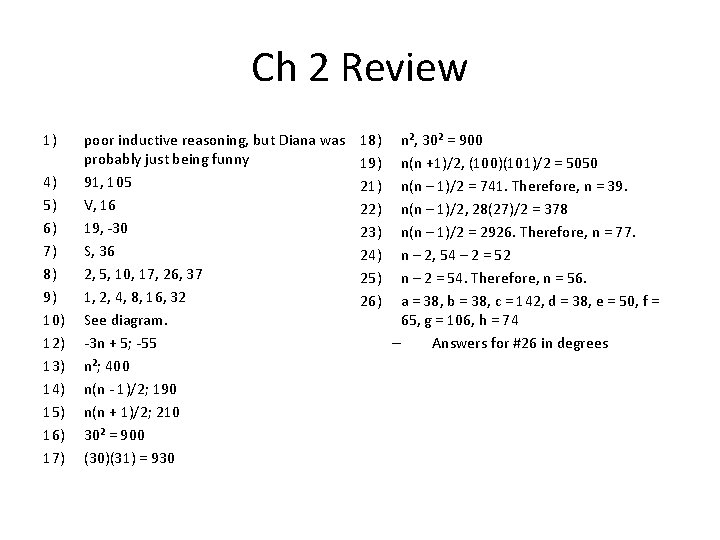 Ch 2 Review

1) poor inductive reasoning, but Diana was probably just being funny
4) 91, 105
5) V, 16
6) 19, -30
7) S, 36
8) 2, 5, 10, 17, 26, 37
9) 1, 2, 4, 8, 16, 32
10) See diagram.
12) -3n + 5; -55
13) $n^2$; 400
14) n(n -1)/2; 190
15) n(n + 1)/2; 210
16) $30^2 = 900$
17) (30)(31) = 930

18) $n^2$, $30^2 = 900$
19) n(n +1)/2, (100)(101)/2 = 5050
21) n(n – 1)/2 = 741. Therefore, n = 39.
22) n(n – 1)/2, 28(27)/2 = 378
23) n(n – 1)/2 = 2926. Therefore, n = 77.
24) n – 2, 54 – 2 = 52
25) n – 2 = 54. Therefore, n = 56.
26) a = 38, b = 38, c = 142, d = 38, e = 50, f = 65, g = 106, h = 74
– Answers for #26 in degrees